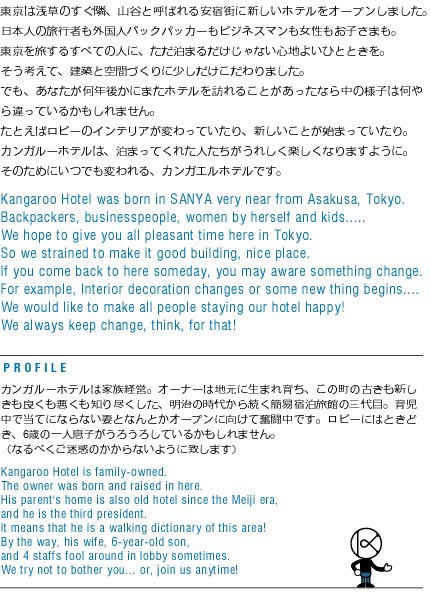 東京は浅草のすぐ隣、山谷と呼ばれる安宿街に新しいホテルをオープンしました。
日本人の旅行者も外国人バックパッカーもビジネスマンも女性もお子さまも。
東京を旅するすべての人に、ただ泊まるだけじゃない心地よいひとときを。
そう考えて、建築と空間づくりに少しだけこだわりました。
でも、あなたが何年後かにまたホテルを訪れることがあったなら中の様子は何やら違っているかもしれません。
たとえばロビーのインテリアが変わっていたり、新しいことが始まっていたり。
カンガルーホテルは、泊まってくれた人たちがうれしく楽しくなりますように。
そのためにいつでも変われる、カンガエルホテルです。

Kangaroo Hotel was born in SANYA very near from Asakusa, Tokyo.
Backpackers, businesspeople, women by herself and kids.....
We hope to give you all pleasant time here in Tokyo.
So we strained to make it good building, nice place.
If you come back to here someday, you may aware something change.
For example, Interior decoration changes or some new thing begins....
We would like to make all people staying our hotel happy!
We always keep change, think, for that!

PROFILE

カンガルーホテルは家族経営。オーナーは地元に生まれ育ち、この町の古きも新しきも良くも悪くも知り尽くした、明治の時代から続く簡易宿泊旅館の三代目。育児中で当てにならない妻となんとかオープンに向けて奮闘中です。ロビーにはときどき、6歳の一人息子がうろうろしているかもしれません。
（なるべくご迷惑のかからないように致します）

Kangaroo Hotel is family-owned.
The owner was born and raised in here.
His parent's home is also old hotel since the Meiji era,
and he is the third president.
It means that he is a walking dictionary of this area!
By the way, his wife, 6-year-old son,
and 4 staffs fool around in lobby sometimes.
We try not to bother you... or, join us anytime!